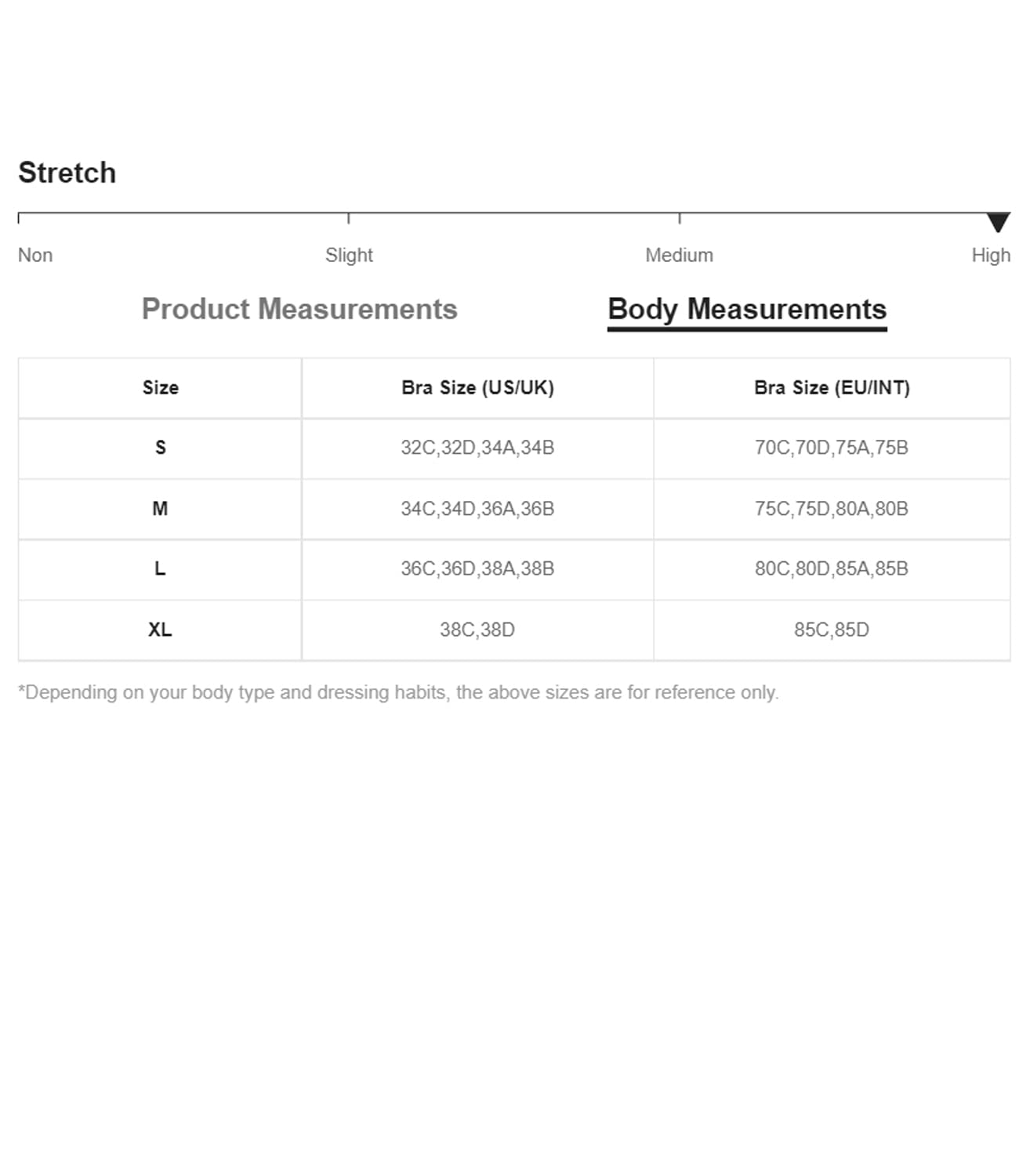 Stretch

Non Slight Medium High

Product Measurements Body Measurements

| Size | Bra Size (US/UK) | Bra Size (EU/INT) |
|---|---|---|
| S | 32C,32D,34A,34B | 70C,70D,75A,75B |
| M | 34C,34D,36A,36B | 75C,75D,80A,80B |
| L | 36C,36D,38A,38B | 80C,80D,85A,85B |
| XL | 38C,38D | 85C,85D |

*Depending on your body type and dressing habits, the above sizes are for reference only.